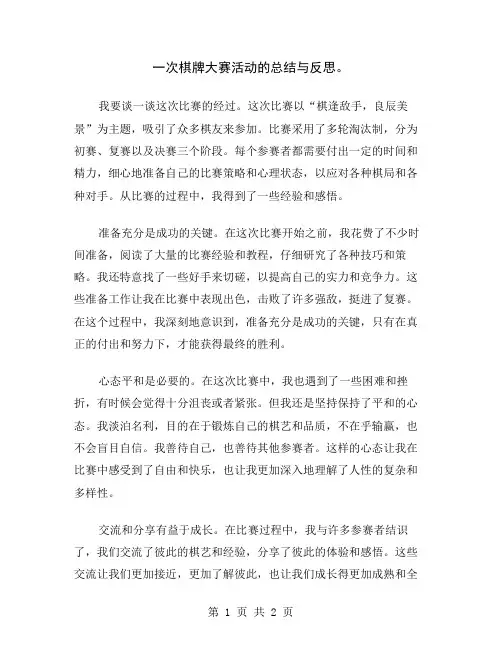 一次棋牌大赛活动的总结与反思。

我要谈一谈这次比赛的经过。这次比赛以“棋逢敌手，良辰美景”为主题，吸引了众多棋友来参加。比赛采用了多轮淘汰制，分为初赛、复赛以及决赛三个阶段。每个参赛者都需要付出一定的时间和精力，细心地准备自己的比赛策略和心理状态，以应对各种棋局和各种对手。从比赛的过程中，我得到了一些经验和感悟。

准备充分是成功的关键。在这次比赛开始之前，我花费了不少时间准备，阅读了大量的比赛经验和教程，仔细研究了各种技巧和策略。我还特意找了一些好手来切磋，以提高自己的实力和竞争力。这些准备工作让我在比赛中表现出色，击败了许多强敌，挺进了复赛。在这个过程中，我深刻地意识到，准备充分是成功的关键，只有在真正的付出和努力下，才能获得最终的胜利。

心态平和是必要的。在这次比赛中，我也遇到了一些困难和挫折，有时候会觉得十分沮丧或者紧张。但我还是坚持保持了平和的心态。我淡泊名利，目的在于锻炼自己的棋艺和品质，不在乎输赢，也不会盲目自信。我善待自己，也善待其他参赛者。这样的心态让我在比赛中感受到了自由和快乐，也让我更加深入地理解了人性的复杂和多样性。

交流和分享有益于成长。在比赛过程中，我与许多参赛者结识了，我们交流了彼此的棋艺和经验，分享了彼此的体验和感悟。这些交流让我们更加接近，更加了解彼此，也让我们成长得更加成熟和全

第 1 页 共 2 页